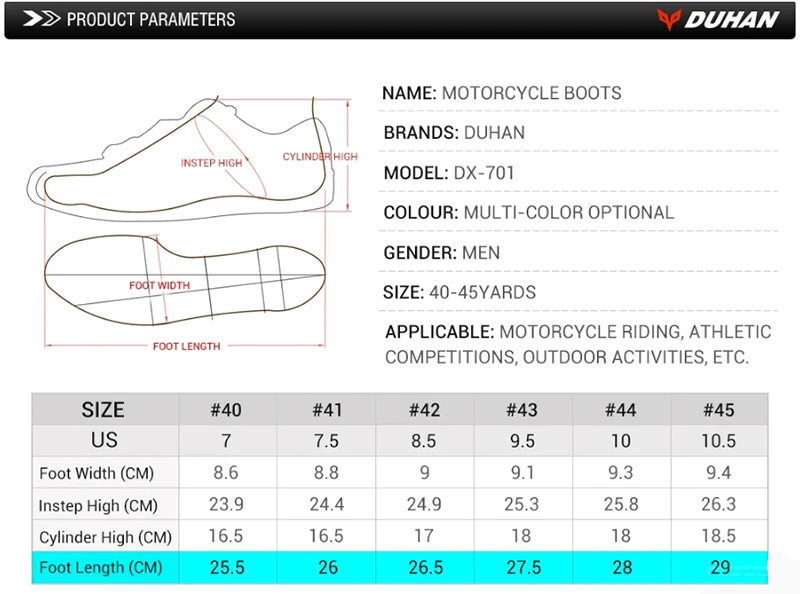 PRODUCT PARAMETERS

DUHAN

INSTEP HIGH

CYLINDER HIGH

FOOT WIDTH

FOOT LENGTH

NAME: MOTORCYCLE BOOTS

BRANDS: DUHAN

MODEL: DX-701

COLOUR: MULTI-COLOR OPTIONAL

GENDER: MEN

SIZE: 40-45YARDS

APPLICABLE: MOTORCYCLE RIDING, ATHLETIC COMPETITIONS, OUTDOOR ACTIVITIES, ETC.

| SIZE | #40 | #41 | #42 | #43 | #44 | #45 |
|---|---|---|---|---|---|---|
| US | 7 | 7.5 | 8.5 | 9.5 | 10 | 10.5 |
| Foot Width (CM) | 8.6 | 8.8 | 9 | 9.1 | 9.3 | 9.4 |
| Instep High (CM) | 23.9 | 24.4 | 24.9 | 25.3 | 25.8 | 26.3 |
| Cylinder High (CM) | 16.5 | 16.5 | 17 | 18 | 18 | 18.5 |
| Foot Length (CM) | 25.5 | 26 | 26.5 | 27.5 | 28 | 29 |